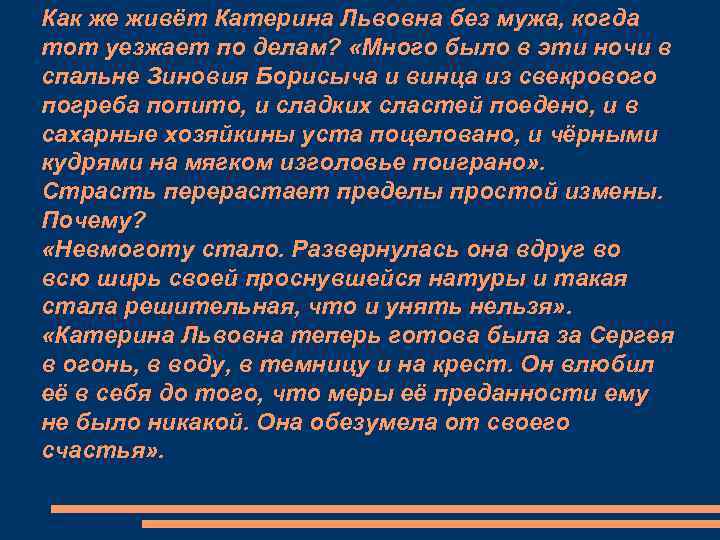 Как же живёт Катерина Львовна без мужа, когда тот уезжает по делам? «Много было в эти ночи в спальне Зиновия Борисыча и винца из свекрового погреба попито, и сладких сластей поедено, и в сахарные хозяйкины уста поцеловано, и чёрными кудрями на мягком изголовье поиграно».
Страсть перерастает пределы простой измены. Почему?
«Невмоготу стало. Развернулась она вдруг во всю ширь своей проснувшейся натуры и такая стала решительная, что и унять нельзя».
«Катерина Львовна теперь готова была за Сергея в огонь, в воду, в темницу и на крест. Он влюбил её в себя до того, что меры её преданности ему не было никакой. Она обезумела от своего счастья».